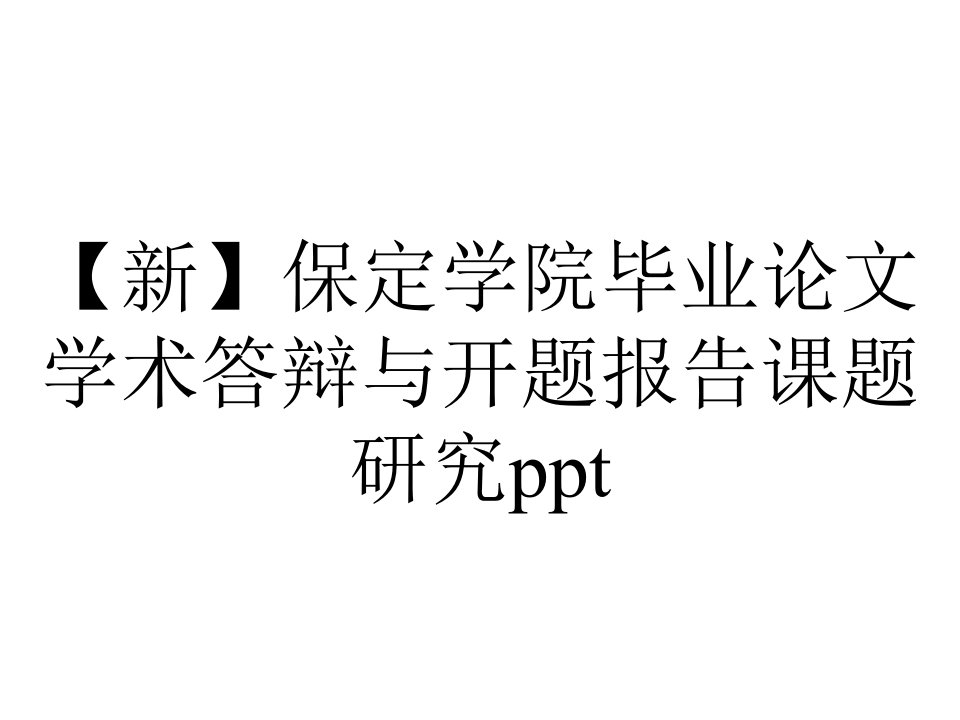 【新】保定学院毕业论文学术答辩与开题报告课题研究ppt